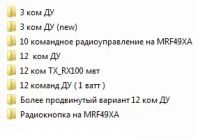 3 ком ДУ
3 ком ДУ (new)
10 командное радиоуправление на MRF49XA
12  ком ДУ
12 ком TX_RX100 мвт
12 команд ДУ ( 1 ватт )
Более продвинутый вариант 12 ком ДУ
Радиокнопка на MRF49XA